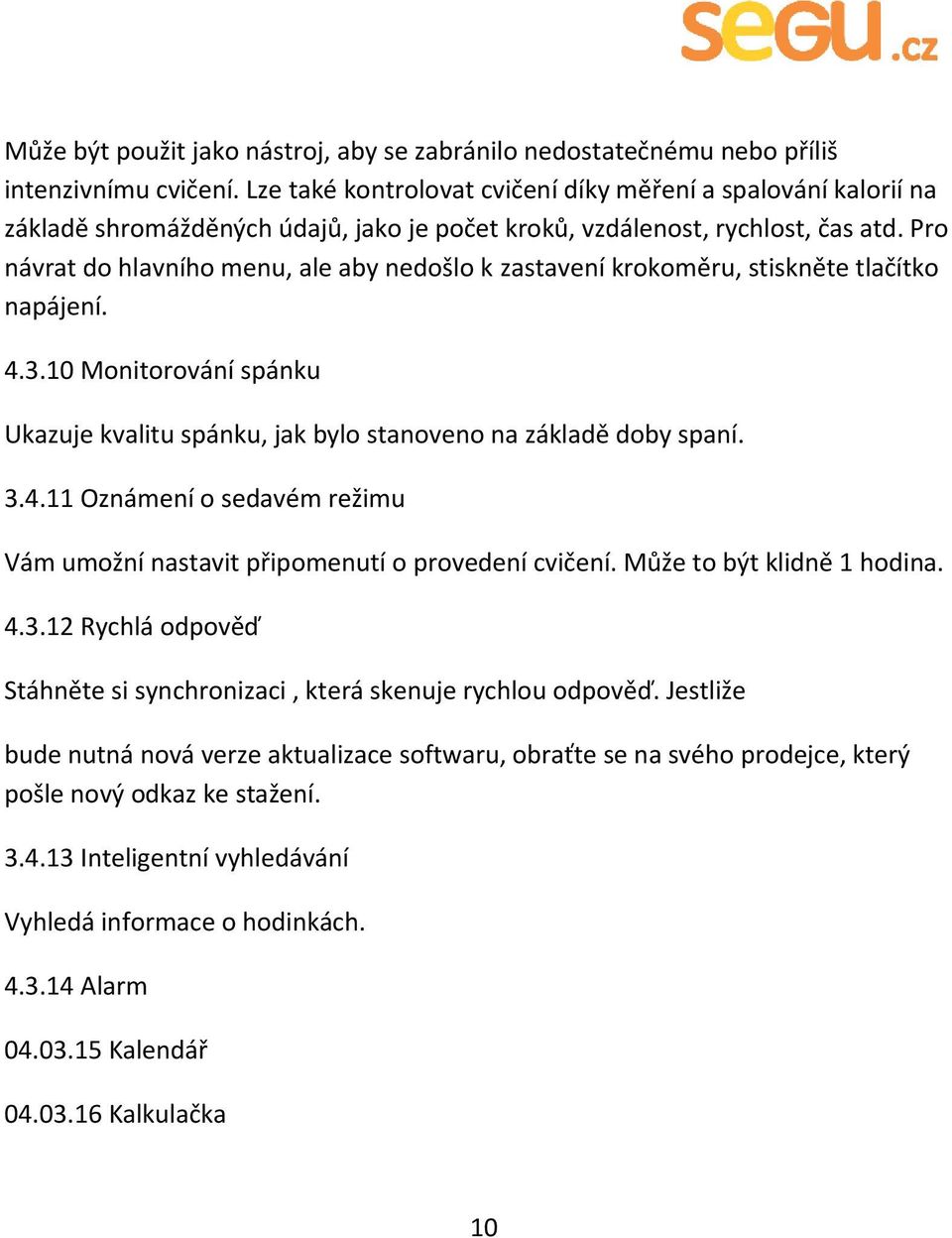 segu.cz

Může být použit jako nástroj, aby se zabránilo nedostatečnému nebo příliš intenzivnímu cvičení. Lze také kontrolovat cvičení díky měření a spalování kalorií na základě shromážděných údajů, jako je počet kroků, vzdálenost, rychlost, čas atd. Pro návrat do hlavního menu, ale aby nedošlo k zastavení krokoměru, stiskněte tlačítko napájení.

4.3.10 Monitorování spánku

Ukazuje kvalitu spánku, jak bylo stanoveno na základě doby spaní.

3.4.11 Oznámení o sedavém režimu

Vám umožní nastavit připomenutí o provedení cvičení. Může to být klidně 1 hodina.

4.3.12 Rychlá odpověď

Stáhněte si synchronizaci , která skenuje rychlou odpověď. Jestliže

bude nutná nová verze aktualizace softwaru, obraťte se na svého prodejce, který pošle nový odkaz ke stažení.

3.4.13 Inteligentní vyhledávání

Vyhledá informace o hodinkách.

4.3.14 Alarm

04.03.15 Kalendář

04.03.16 Kalkulačka

10